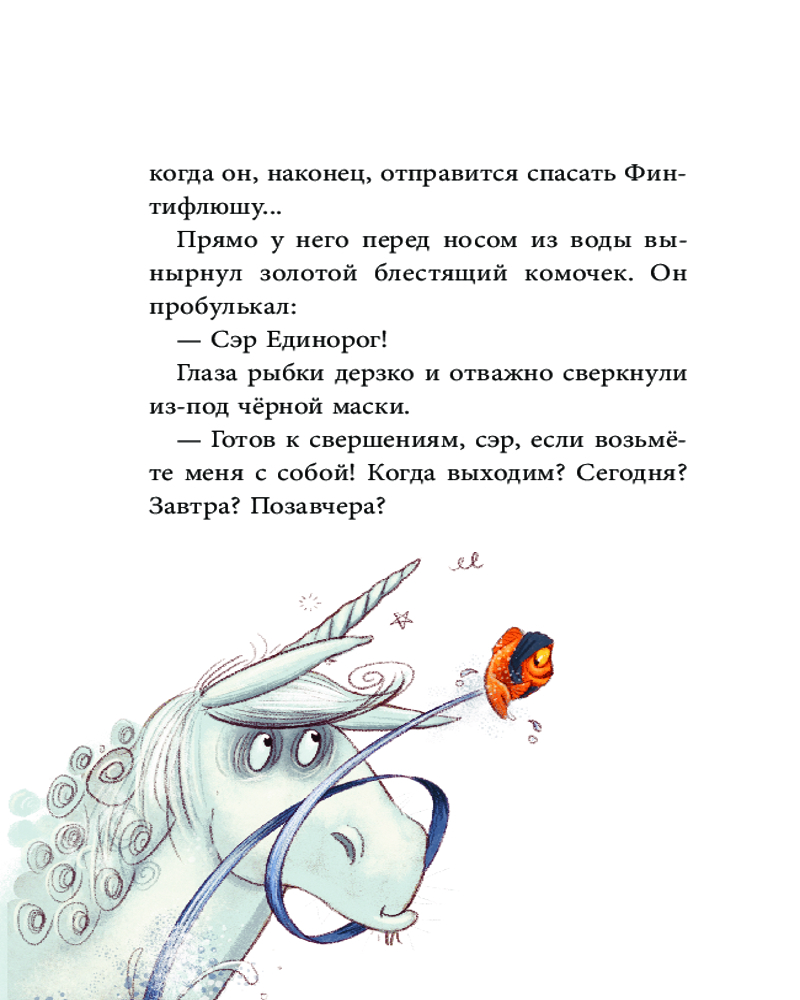 когда он, наконец, отправится спасать Финтифлюшу...

Прямо у него перед носом из воды вынырнул золотой блестящий комочек. Он пробулькал:

— Сэр Единорог!

Глаза рыбки дерзко и отважно сверкнули из-под чёрной маски.

— Готов к свершениям, сэр, если возьмёте меня с собой! Когда выходим? Сегодня? Завтра? Позавчера?